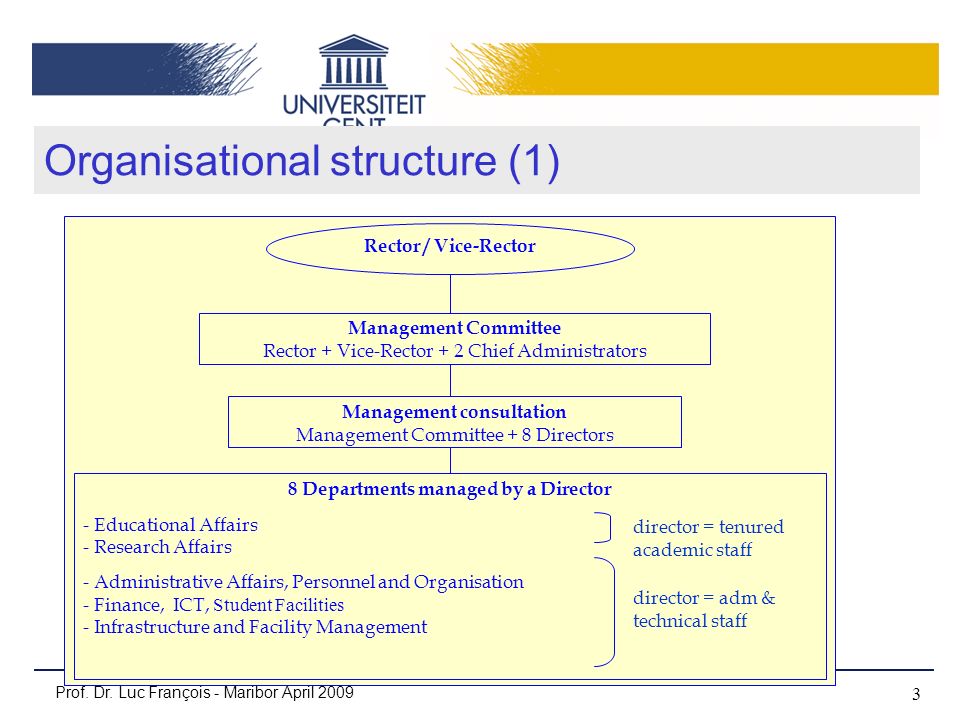 UNIVERSITEIT GENT

Organisational structure (1)

Rector / Vice-Rector

Management Committee
Rector + Vice-Rector + 2 Chief Administrators

Management consultation
Management Committee + 8 Directors

8 Departments managed by a Director

- Educational Affairs
- Research Affairs

director = tenured academic staff

- Administrative Affairs, Personnel and Organisation
- Finance, ICT, Student Facilities
- Infrastructure and Facility Management

director = adm & technical staff

Prof. Dr. Luc François - Maribor April 2009

3